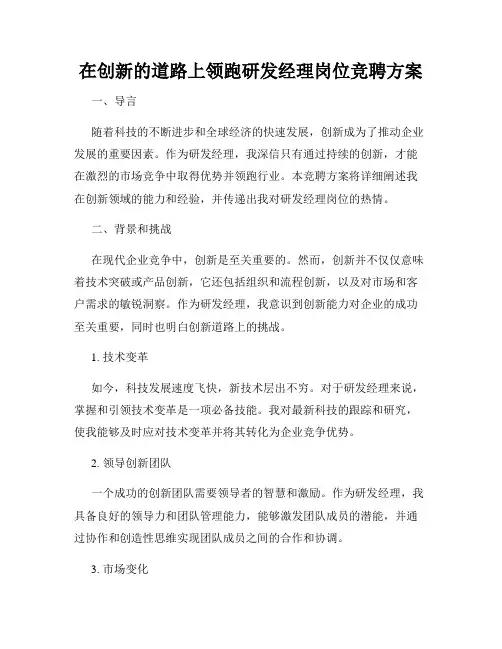 在创新的道路上领跑研发经理岗位竞聘方案

一、导言

随着科技的不断进步和全球经济的快速发展，创新成为了推动企业发展的重要因素。作为研发经理，我深信只有通过持续的创新，才能在激烈的市场竞争中取得优势并领跑行业。本竞聘方案将详细阐述我在创新领域的能力和经验，并传递出我对研发经理岗位的热情。

二、背景和挑战

在现代企业竞争中，创新是至关重要的。然而，创新并不仅仅意味着技术突破或产品创新，它还包括组织和流程创新，以及对市场和客户需求的敏锐洞察。作为研发经理，我意识到创新能力对企业的成功至关重要，同时也明白创新道路上的挑战。

1. 技术变革

如今，科技发展速度飞快，新技术层出不穷。对于研发经理来说，掌握和引领技术变革是一项必备技能。我对最新科技的跟踪和研究，使我能够及时应对技术变革并将其转化为企业竞争优势。

2. 领导创新团队

一个成功的创新团队需要领导者的智慧和激励。作为研发经理，我具备良好的领导力和团队管理能力，能够激发团队成员的潜能，并通过协作和创造性思维实现团队成员之间的合作和协调。

3. 市场变化